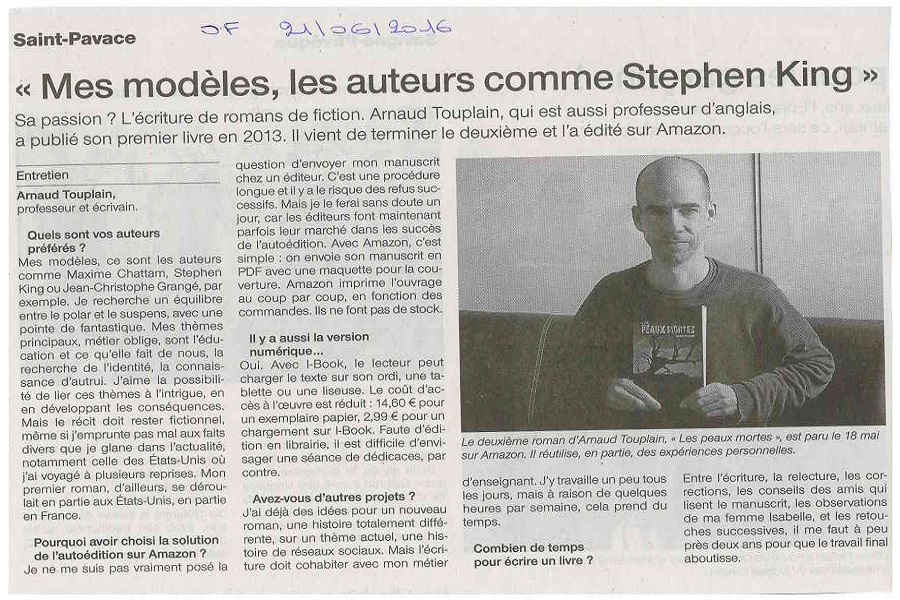 Saint-Pavace

OF 21/06/2016

« Mes modèles, les auteurs comme Stephen King »

Sa passion ? L'écriture de romans de fiction. Arnaud Touplain, qui est aussi professeur d'anglais, a publié son premier livre en 2013. Il vient de terminer le deuxième et l'a édité sur Amazon.

Entretien

Arnaud Touplain, professeur et écrivain.

Quels sont vos auteurs préférés ?

Mes modèles, ce sont les auteurs comme Maxime Chattam, Stephen King ou Jean-Christophe Grangé, par exemple. Je recherche un équilibre entre le polar et le suspens, avec une pointe de fantastique. Mes thèmes principaux, métier oblige, sont l'éducation et ce qu'elle fait de nous, la recherche de l'identité, la connaissance d'autrui. J'aime la possibilité de lier ces thèmes à l'intrigue, en en développant les conséquences. Mais le récit doit rester fictionnel, même si j'emprunte pas mal aux faits divers que je glane dans l'actualité, notamment celle des États-Unis où j'ai voyagé à plusieurs reprises. Mon premier roman, d'ailleurs, se déroulait en partie aux États-Unis, en partie en France.

Pourquoi avoir choisi la solution de l'autoédition sur Amazon ?

Je ne me suis pas vraiment posé la question d'envoyer mon manuscrit chez un éditeur. C'est une procédure longue et il y a le risque des refus successifs. Mais je le ferai sans doute un jour, car les éditeurs font maintenant parfois leur marché dans les succès de l'autoédition. Avec Amazon, c'est simple : on envoie son manuscrit en PDF avec une maquette pour la couverture. Amazon imprime l'ouvrage au coup par coup, en fonction des commandes. Ils ne font pas de stock.

Il y a aussi la version numérique…

Oui. Avec I-Book, le lecteur peut charger le texte sur son ordi, une tablette ou une liseuse. Le coût d'accès à l'œuvre est réduit : 14,60 € pour un exemplaire papier, 2,99 € pour un chargement sur I-Book. Faute d'édition en librairie, il est difficile d'envisager une séance de dédicaces, par contre.

Avez-vous d'autres projets ?

J'ai déjà des idées pour un nouveau roman, une histoire totalement différente, sur un thème actuel, une histoire de réseaux sociaux. Mais l'écriture doit cohabiter avec mon métier d'enseignant. J'y travaille un peu tous les jours, mais à raison de quelques heures par semaine, cela prend du temps.

Combien de temps pour écrire un livre ?

Entre l'écriture, la relecture, les corrections, les conseils des amis qui lisent le manuscrit, les observations de ma femme Isabelle, et les retouches successives, il me faut à peu près deux ans pour que le travail final aboutisse.

PEAUX MORTES

Le deuxième roman d'Arnaud Touplain, « Les peaux mortes », est paru le 18 mai sur Amazon. Il réutilise, en partie, des expériences personnelles.